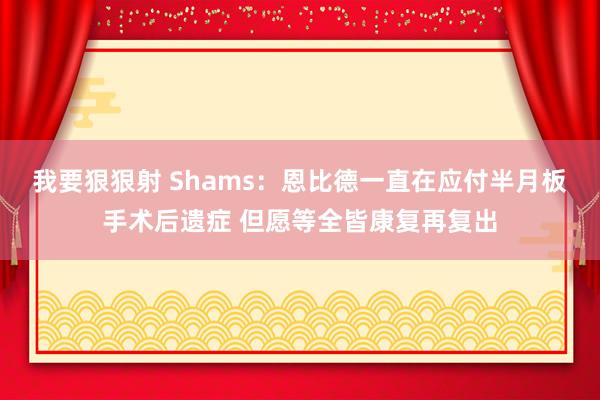 我要狠狠射 Shams：恩比德一直在应付半月板手术后遗症 但愿等全皆康复再复出